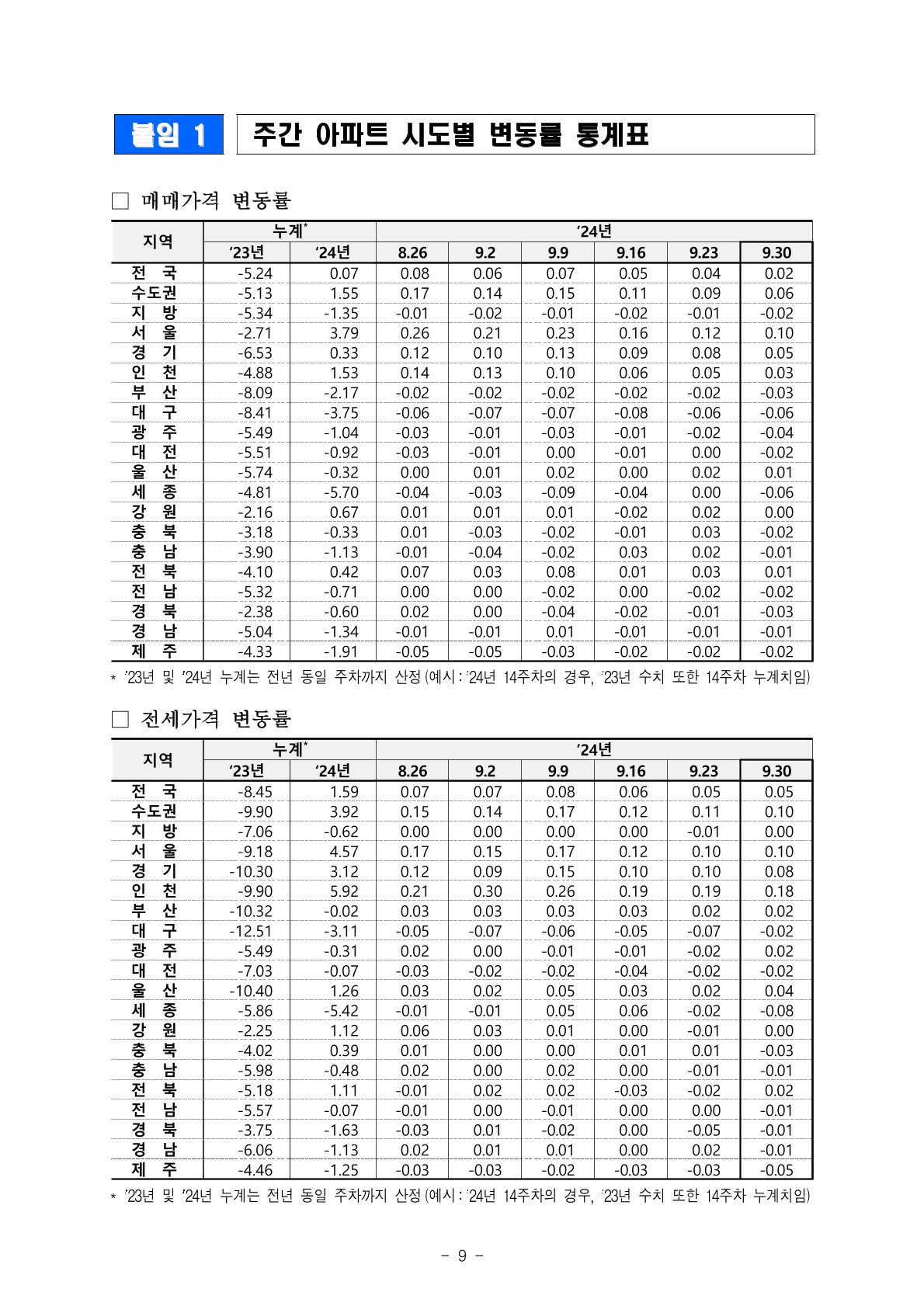 붙임 1 주간 아파트 시도별 변동률 통계표

□ 매매가격 변동률

| 지역 | 누계* '23년 | 누계* '24년 | '24년 8.26 | 9.2 | 9.9 | 9.16 | 9.23 | 9.30 |
|---|---|---|---|---|---|---|---|---|
| 전 국 | -5.24 | 0.07 | 0.08 | 0.06 | 0.07 | 0.05 | 0.04 | 0.02 |
| 수도권 | -5.13 | 1.55 | 0.17 | 0.14 | 0.15 | 0.11 | 0.09 | 0.06 |
| 지 방 | -5.34 | -1.35 | -0.01 | -0.02 | -0.01 | -0.02 | -0.01 | -0.02 |
| 서 울 | -2.71 | 3.79 | 0.26 | 0.21 | 0.23 | 0.16 | 0.12 | 0.10 |
| 경 기 | -6.53 | 0.33 | 0.12 | 0.10 | 0.13 | 0.09 | 0.08 | 0.05 |
| 인 천 | -4.88 | 1.53 | 0.14 | 0.13 | 0.10 | 0.06 | 0.05 | 0.03 |
| 부 산 | -8.09 | -2.17 | -0.02 | -0.02 | -0.02 | -0.02 | -0.02 | -0.03 |
| 대 구 | -8.41 | -3.75 | -0.06 | -0.07 | -0.07 | -0.08 | -0.06 | -0.06 |
| 광 주 | -5.49 | -1.04 | -0.03 | -0.01 | -0.03 | -0.01 | -0.02 | -0.04 |
| 대 전 | -5.51 | -0.92 | -0.03 | -0.01 | 0.00 | -0.01 | 0.00 | -0.02 |
| 울 산 | -5.74 | -0.32 | 0.00 | 0.01 | 0.02 | 0.00 | 0.02 | 0.01 |
| 세 종 | -4.81 | -5.70 | -0.04 | -0.03 | -0.09 | -0.04 | 0.00 | -0.06 |
| 강 원 | -2.16 | 0.67 | 0.01 | 0.01 | 0.01 | -0.02 | 0.02 | 0.00 |
| 충 북 | -3.18 | -0.33 | 0.01 | -0.03 | -0.02 | -0.01 | 0.03 | -0.02 |
| 충 남 | -3.90 | -1.13 | -0.01 | -0.04 | -0.02 | 0.03 | 0.02 | -0.01 |
| 전 북 | -4.10 | 0.42 | 0.07 | 0.03 | 0.08 | 0.01 | 0.03 | 0.01 |
| 전 남 | -5.32 | -0.71 | 0.00 | 0.00 | -0.02 | 0.00 | -0.02 | -0.02 |
| 경 북 | -2.38 | -0.60 | 0.02 | 0.00 | -0.04 | -0.02 | -0.01 | -0.03 |
| 경 남 | -5.04 | -1.34 | -0.01 | -0.01 | 0.01 | -0.01 | -0.01 | -0.01 |
| 제 주 | -4.33 | -1.91 | -0.05 | -0.05 | -0.03 | -0.02 | -0.02 | -0.02 |

* '23년 및 '24년 누계는 전년 동일 주차까지 산정 (예시 : '24년 14주차의 경우, '23년 수치 또한 14주차 누계치임)

□ 전세가격 변동률

| 지역 | 누계* '23년 | 누계* '24년 | '24년 8.26 | 9.2 | 9.9 | 9.16 | 9.23 | 9.30 |
|---|---|---|---|---|---|---|---|---|
| 전 국 | -8.45 | 1.59 | 0.07 | 0.07 | 0.08 | 0.06 | 0.05 | 0.05 |
| 수도권 | -9.90 | 3.92 | 0.15 | 0.14 | 0.17 | 0.12 | 0.11 | 0.10 |
| 지 방 | -7.06 | -0.62 | 0.00 | 0.00 | 0.00 | 0.00 | -0.01 | 0.00 |
| 서 울 | -9.18 | 4.57 | 0.17 | 0.15 | 0.17 | 0.12 | 0.10 | 0.10 |
| 경 기 | -10.30 | 3.12 | 0.12 | 0.09 | 0.15 | 0.10 | 0.10 | 0.08 |
| 인 천 | -9.90 | 5.92 | 0.21 | 0.30 | 0.26 | 0.19 | 0.19 | 0.18 |
| 부 산 | -10.32 | -0.02 | 0.03 | 0.03 | 0.03 | 0.03 | 0.02 | 0.02 |
| 대 구 | -12.51 | -3.11 | -0.05 | -0.07 | -0.06 | -0.05 | -0.07 | -0.02 |
| 광 주 | -5.49 | -0.31 | 0.02 | 0.00 | -0.01 | -0.01 | -0.02 | 0.02 |
| 대 전 | -7.03 | -0.07 | -0.03 | -0.02 | -0.02 | -0.04 | -0.02 | -0.02 |
| 울 산 | -10.40 | 1.26 | 0.03 | 0.02 | 0.05 | 0.03 | 0.02 | 0.04 |
| 세 종 | -5.86 | -5.42 | -0.01 | -0.01 | 0.05 | 0.06 | -0.02 | -0.08 |
| 강 원 | -2.25 | 1.12 | 0.06 | 0.03 | 0.01 | 0.00 | -0.01 | 0.00 |
| 충 북 | -4.02 | 0.39 | 0.01 | 0.00 | 0.00 | 0.01 | 0.01 | -0.03 |
| 충 남 | -5.98 | -0.48 | 0.02 | 0.00 | 0.02 | 0.00 | -0.01 | -0.01 |
| 전 북 | -5.18 | 1.11 | -0.01 | 0.02 | 0.02 | -0.03 | -0.02 | 0.02 |
| 전 남 | -5.57 | -0.07 | -0.01 | 0.00 | -0.01 | 0.00 | 0.00 | -0.01 |
| 경 북 | -3.75 | -1.63 | -0.03 | 0.01 | -0.02 | 0.00 | -0.05 | -0.01 |
| 경 남 | -6.06 | -1.13 | 0.02 | 0.01 | 0.01 | 0.00 | 0.02 | -0.01 |
| 제 주 | -4.46 | -1.25 | -0.03 | -0.03 | -0.02 | -0.03 | -0.03 | -0.05 |

* '23년 및 '24년 누계는 전년 동일 주차까지 산정 (예시 : '24년 14주차의 경우, '23년 수치 또한 14주차 누계치임)

- 9 -